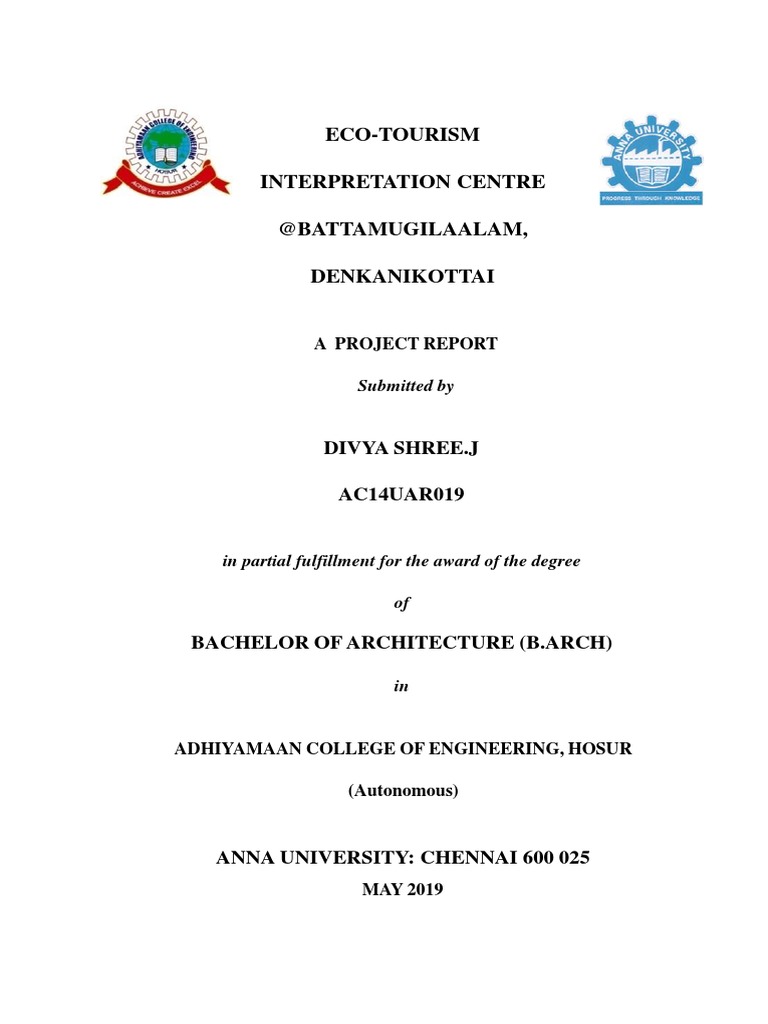 ADHIYAMAAN COLLEGE OF ENGINEERING
HOSUR
ACHIEVE CREATE EXCEL

ECO-TOURISM

INTERPRETATION CENTRE

@BATTAMUGILAALAM,

DENKANIKOTTAI

ANNA UNIVERSITY
PROGRESS THROUGH KNOWLEDGE

A PROJECT REPORT

Submitted by

DIVYA SHREE.J

AC14UAR019

in partial fulfillment for the award of the degree

of

BACHELOR OF ARCHITECTURE (B.ARCH)

in

ADHIYAMAAN COLLEGE OF ENGINEERING, HOSUR

(Autonomous)

ANNA UNIVERSITY: CHENNAI 600 025

MAY 2019